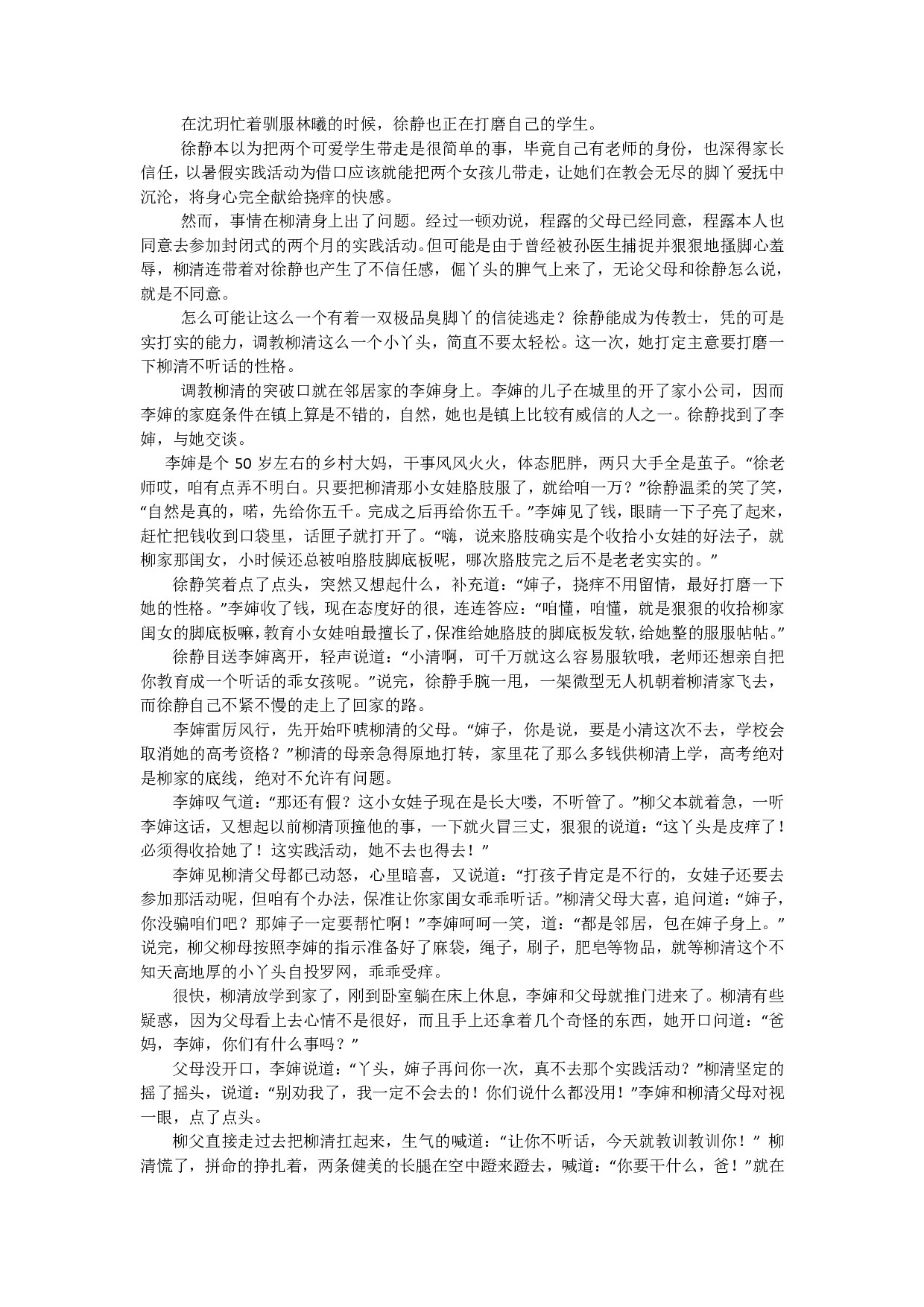 在沈玥忙着驯服林曦的时候，徐静也正在打磨自己的学生。

徐静本以为把两个可爱学生带走是很简单的事，毕竟自己有老师的身份，也深得家长信任，以暑假实践活动为借口应该就能把两个女孩儿带走，让她们在教会无尽的脚丫爱抚中沉沦，将身心完全献给挠痒的快感。

然而，事情在柳清身上出了问题。经过一顿劝说，程露的父母已经同意，程露本人也同意去参加封闭式的两个月的实践活动。但可能是由于曾经被孙医生捕捉并狠狠地搔脚心羞辱，柳清连带着对徐静也产生了不信任感，倔丫头的脾气上来了，无论父母和徐静怎么说，就是不同意。

怎么可能让这么一个有着一双极品臭脚丫的信徒逃走？徐静能成为传教士，凭的可是实打实的能力，调教柳清这么一个小丫头，简直不要太轻松。这一次，她打定主意要打磨一下柳清不听话的性格。

调教柳清的突破口就在邻居家的李婶身上。李婶的儿子在城里的开了家小公司，因而李婶的家庭条件在镇上算是不错的，自然，她也是镇上比较有威信的人之一。徐静找到了李婶，与她交谈。

李婶是个 50 岁左右的乡村大妈，干事风风火火，体态肥胖，两只大手全是茧子。“徐老师哎，咱有点弄不明白。只要把柳清那小女娃胳肢服了，就给咱一万？”徐静温柔的笑了笑，“自然是真的，喏，先给你五千。完成之后再给你五千。”李婶见了钱，眼睛一下子亮了起来，赶忙把钱收到口袋里，话匣子就打开了。“嗨，说来胳肢确实是个收拾小女娃的好法子，就柳家那闺女，小时候还总被咱胳肢脚底板呢，哪次胳肢完之后不是老老实实的。”

徐静笑着点了点头，突然又想起什么，补充道：“婶子，挠痒不用留情，最好打磨一下她的性格。”李婶收了钱，现在态度好的很，连连答应：“咱懂，咱懂，就是狠狠的收拾柳家闺女的脚底板嘛，教育小女娃咱最擅长了，保准给她胳肢的脚底板发软，给她整的服服帖帖。”

徐静目送李婶离开，轻声说道：“小清啊，可千万就这么容易服软哦，老师还想亲自把你教育成一个听话的乖女孩呢。”说完，徐静手腕一甩，一架微型无人机朝着柳清家飞去，而徐静自己不紧不慢的走上了回家的路。

李婶雷厉风行，先开始吓唬柳清的父母。“婶子，你是说，要是小清这次不去，学校会取消她的高考资格？”柳清的母亲急得原地打转，家里花了那么多钱供柳清上学，高考绝对是柳家的底线，绝对不允许有问题。

李婶叹气道：“那还有假？这小女娃子现在是长大喽，不听管了。”柳父本就着急，一听李婶这话，又想起以前柳清顶撞他的事，一下就火冒三丈，狠狠的说道：“这丫头是皮痒了！必须得收拾她了！这实践活动，她不去也得去！”

李婶见柳清父母都已动怒，心里暗喜，又说道：“打孩子肯定是不行的，女娃子还要去参加那活动呢，但咱有个办法，保准让你家闺女乖乖听话。”柳清父母大喜，追问道：“婶子，你没骗咱们吧？那婶子一定要帮忙啊！”李婶呵呵一笑，道：“都是邻居，包在婶子身上。”说完，柳父柳母按照李婶的指示准备好了麻袋，绳子，刷子，肥皂等物品，就等柳清这个不知天高地厚的小丫头自投罗网，乖乖受痒。

很快，柳清放学到家了，刚到卧室躺在床上休息，李婶和父母就推门进来了。柳清有些疑惑，因为父母看上去心情不是很好，而且手上还拿着几个奇怪的东西，她开口问道：“爸妈，李婶，你们有什么事吗？”

父母没开口，李婶说道：“丫头，婶子再问你一次，真不去那个实践活动？”柳清坚定的摇了摇头，说道：“别劝我了，我一定不会去的！你们说什么都没用！”李婶和柳清父母对视一眼，点了点头。

柳父直接走过去把柳清扛起来，生气的喊道：“让你不听话，今天就教训教训你！” 柳清慌了，拼命的挣扎着，两条健美的长腿在空中蹬来蹬去，喊道：“你要干什么，爸！”就在